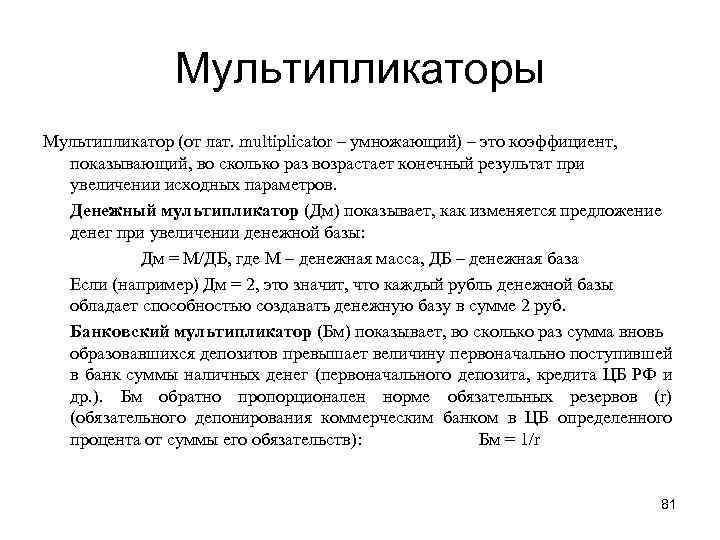 Мультипликаторы

Мультипликатор (от лат. multiplicator – умножающий) – это коэффициент, показывающий, во сколько раз возрастает конечный результат при увеличении исходных параметров.

Денежный мультипликатор (Дм) показывает, как изменяется предложение денег при увеличении денежной базы:

Дм = М/ДБ, где М – денежная масса, ДБ – денежная база

Если (например) Дм = 2, это значит, что каждый рубль денежной базы обладает способностью создавать денежную базу в сумме 2 руб.

Банковский мультипликатор (Бм) показывает, во сколько раз сумма вновь образовавшихся депозитов превышает величину первоначально поступившей в банк суммы наличных денег (первоначального депозита, кредита ЦБ РФ и др.). Бм обратно пропорционален норме обязательных резервов (r) (обязательного депонирования коммерческим банком в ЦБ определенного процента от суммы его обязательств): Бм = 1/r

81